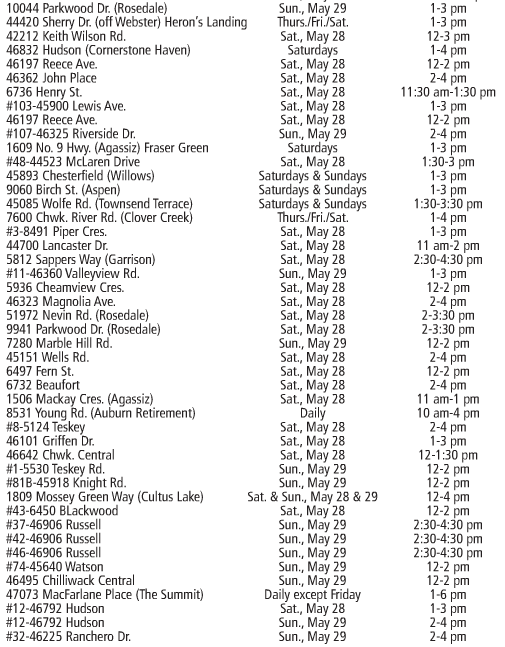 | 10044 Parkwood Dr. (Rosedale) | Sun., May 29 | 1-3 pm |
|---|---|---|
| 44420 Sherry Dr. (off Webster) Heron's Landing | Thurs./Fri./Sat. | 1-3 pm |
| 42212 Keith Wilson Rd. | Sat., May 28 | 12-3 pm |
| 46832 Hudson (Cornerstone Haven) | Saturdays | 1-4 pm |
| 46197 Reece Ave. | Sat., May 28 | 12-2 pm |
| 46362 John Place | Sat., May 28 | 2-4 pm |
| 6736 Henry St. | Sat., May 28 | 11:30 am-1:30 pm |
| #103-45900 Lewis Ave. | Sat., May 28 | 1-3 pm |
| 46197 Reece Ave. | Sat., May 28 | 12-2 pm |
| #107-46325 Riverside Dr. | Sun., May 29 | 2-4 pm |
| 1609 No. 9 Hwy. (Agassiz) Fraser Green | Saturdays | 1-3 pm |
| #48-44523 McLaren Drive | Sat., May 28 | 1:30-3 pm |
| 45893 Chesterfield (Willows) | Saturdays & Sundays | 1-3 pm |
| 9060 Birch St. (Aspen) | Saturdays & Sundays | 1-3 pm |
| 45085 Wolfe Rd. (Townsend Terrace) | Saturdays & Sundays | 1:30-3:30 pm |
| 7600 Chwk. River Rd. (Clover Creek) | Thurs./Fri./Sat. | 1-4 pm |
| #3-8491 Piper Cres. | Sat., May 28 | 1-3 pm |
| 44700 Lancaster Dr. | Sat., May 28 | 11 am-2 pm |
| 5812 Sappers Way (Garrison) | Sat., May 28 | 2:30-4:30 pm |
| #11-46360 Valleyview Rd. | Sun., May 29 | 1-3 pm |
| 5936 Cheamview Cres. | Sat., May 28 | 12-2 pm |
| 46323 Magnolia Ave. | Sat., May 28 | 2-4 pm |
| 51972 Nevin Rd. (Rosedale) | Sat., May 28 | 2-3:30 pm |
| 9941 Parkwood Dr. (Rosedale) | Sat., May 28 | 2-3:30 pm |
| 7280 Marble Hill Rd. | Sun., May 29 | 12-2 pm |
| 45151 Wells Rd. | Sat., May 28 | 2-4 pm |
| 6497 Fern St. | Sat., May 28 | 12-2 pm |
| 6732 Beaufort | Sat., May 28 | 2-4 pm |
| 1506 Mackay Cres. (Agassiz) | Sat., May 28 | 11 am-1 pm |
| 8531 Young Rd. (Auburn Retirement) | Daily | 10 am-4 pm |
| #8-5124 Teskey | Sat., May 28 | 2-4 pm |
| 46101 Griffen Dr. | Sat., May 28 | 1-3 pm |
| 46642 Chwk. Central | Sat., May 28 | 12-1:30 pm |
| #1-5530 Teskey Rd. | Sun., May 29 | 12-2 pm |
| #81B-45918 Knight Rd. | Sun., May 29 | 12-2 pm |
| 1809 Mossey Green Way (Cultus Lake) | Sat. & Sun., May 28 & 29 | 12-4 pm |
| #43-6450 BLackwood | Sat., May 28 | 12-2 pm |
| #37-46906 Russell | Sun., May 29 | 2:30-4:30 pm |
| #42-46906 Russell | Sun., May 29 | 2:30-4:30 pm |
| #46-46906 Russell | Sun., May 29 | 2:30-4:30 pm |
| #74-45640 Watson | Sun., May 29 | 12-2 pm |
| 46495 Chilliwack Central | Sun., May 29 | 12-2 pm |
| 47073 MacFarlane Place (The Summit) | Daily except Friday | 1-6 pm |
| #12-46792 Hudson | Sat., May 28 | 1-3 pm |
| #12-46792 Hudson | Sun., May 29 | 2-4 pm |
| #32-46225 Ranchero Dr. | Sun., May 29 | 2-4 pm |